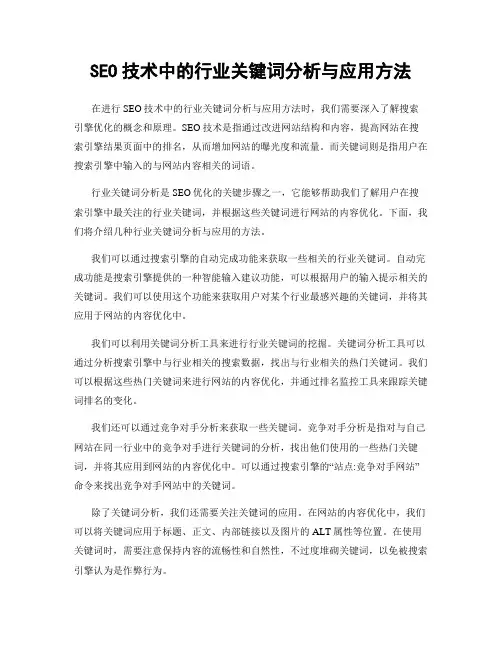 SEO 技术中的行业关键词分析与应用方法

在进行 SEO 技术中的行业关键词分析与应用方法时，我们需要深入了解搜索引擎优化的概念和原理。SEO 技术是指通过改进网站结构和内容，提高网站在搜索引擎结果页面中的排名，从而增加网站的曝光度和流量。而关键词则是指用户在搜索引擎中输入的与网站内容相关的词语。

行业关键词分析是 SEO 优化的关键步骤之一，它能够帮助我们了解用户在搜索引擎中最关注的行业关键词，并根据这些关键词进行网站的内容优化。下面，我们将介绍几种行业关键词分析与应用的方法。

我们可以通过搜索引擎的自动完成功能来获取一些相关的行业关键词。自动完成功能是搜索引擎提供的一种智能输入建议功能，可以根据用户的输入提示相关的关键词。我们可以使用这个功能来获取用户对某个行业最感兴趣的关键词，并将其应用于网站的内容优化中。

我们可以利用关键词分析工具来进行行业关键词的挖掘。关键词分析工具可以通过分析搜索引擎中与行业相关的搜索数据，找出与行业相关的热门关键词。我们可以根据这些热门关键词来进行网站的内容优化，并通过排名监控工具来跟踪关键词排名的变化。

我们还可以通过竞争对手分析来获取一些关键词。竞争对手分析是指对与自己网站在同一行业中的竞争对手进行关键词的分析，找出他们使用的一些热门关键词，并将其应用到网站的内容优化中。可以通过搜索引擎的“站点:竞争对手网站”命令来找出竞争对手网站中的关键词。

除了关键词分析，我们还需要关注关键词的应用。在网站的内容优化中，我们可以将关键词应用于标题、正文、内部链接以及图片的 ALT 属性等位置。在使用关键词时，需要注意保持内容的流畅性和自然性，不过度堆砌关键词，以免被搜索引擎认为是作弊行为。